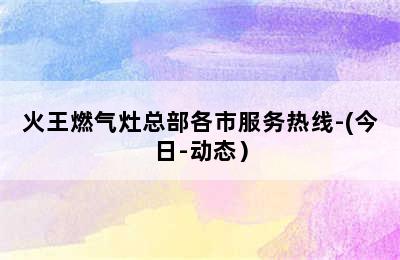 火王燃气灶总部各市服务热线-(今日-动态)